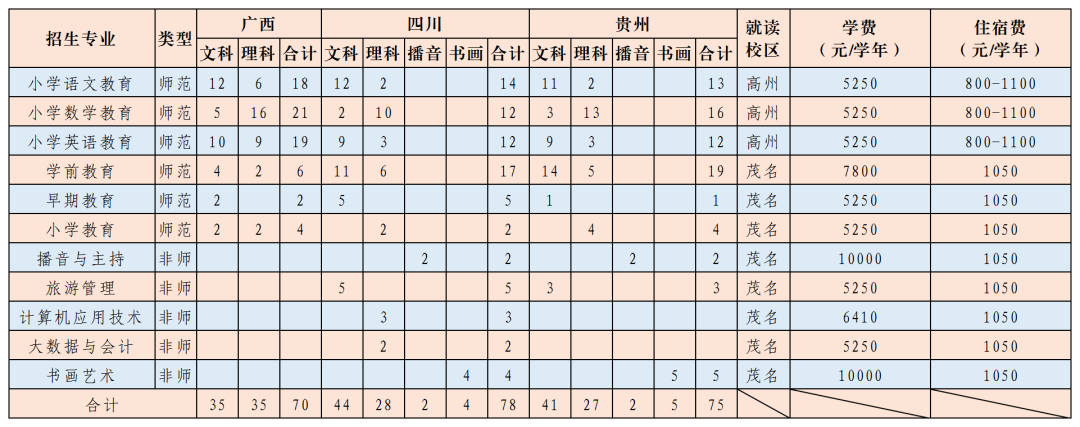 | 招生专业 | 类型 | 广西 文科 | 广西 理科 | 广西 合计 | 四川 文科 | 四川 理科 | 四川 播音 | 四川 书画 | 四川 合计 | 贵州 文科 | 贵州 理科 | 贵州 播音 | 贵州 书画 | 贵州 合计 | 就读校区 | 学费（元/学年） | 住宿费（元/学年） |
|---|---|---|---|---|---|---|---|---|---|---|---|---|---|---|---|---|---|
| 小学语文教育 | 师范 | 12 | 6 | 18 | 12 | 2 | | | 14 | 11 | 2 | | | 13 | 高州 | 5250 | 800-1100 |
| 小学数学教育 | 师范 | 5 | 16 | 21 | 2 | 10 | | | 12 | 3 | 13 | | | 16 | 高州 | 5250 | 800-1100 |
| 小学英语教育 | 师范 | 10 | 9 | 19 | 9 | 3 | | | 12 | 9 | 3 | | | 12 | 高州 | 5250 | 800-1100 |
| 学前教育 | 师范 | 4 | 2 | 6 | 11 | 6 | | | 17 | 14 | 5 | | | 19 | 茂名 | 7800 | 1050 |
| 早期教育 | 师范 | 2 | | 2 | 5 | | | | 5 | 1 | | | | 1 | 茂名 | 5250 | 1050 |
| 小学教育 | 师范 | 2 | 2 | 4 | | 2 | | | 2 | | 4 | | | 4 | 茂名 | 5250 | 1050 |
| 播音与主持 | 非师 | | | | | | 2 | | 2 | | | 2 | | 2 | 茂名 | 10000 | 1050 |
| 旅游管理 | 非师 | | | | 5 | | | | 5 | 3 | | | | 3 | 茂名 | 5250 | 1050 |
| 计算机应用技术 | 非师 | | | | | 3 | | | 3 | | | | | | 茂名 | 6410 | 1050 |
| 大数据与会计 | 非师 | | | | | 2 | | | 2 | | | | | | 茂名 | 5250 | 1050 |
| 书画艺术 | 非师 | | | | | | | 4 | 4 | | | | 5 | 5 | 茂名 | 10000 | 1050 |
| 合计 | | 35 | 35 | 70 | 44 | 28 | 2 | 4 | 78 | 41 | 27 | 2 | 5 | 75 | | | |